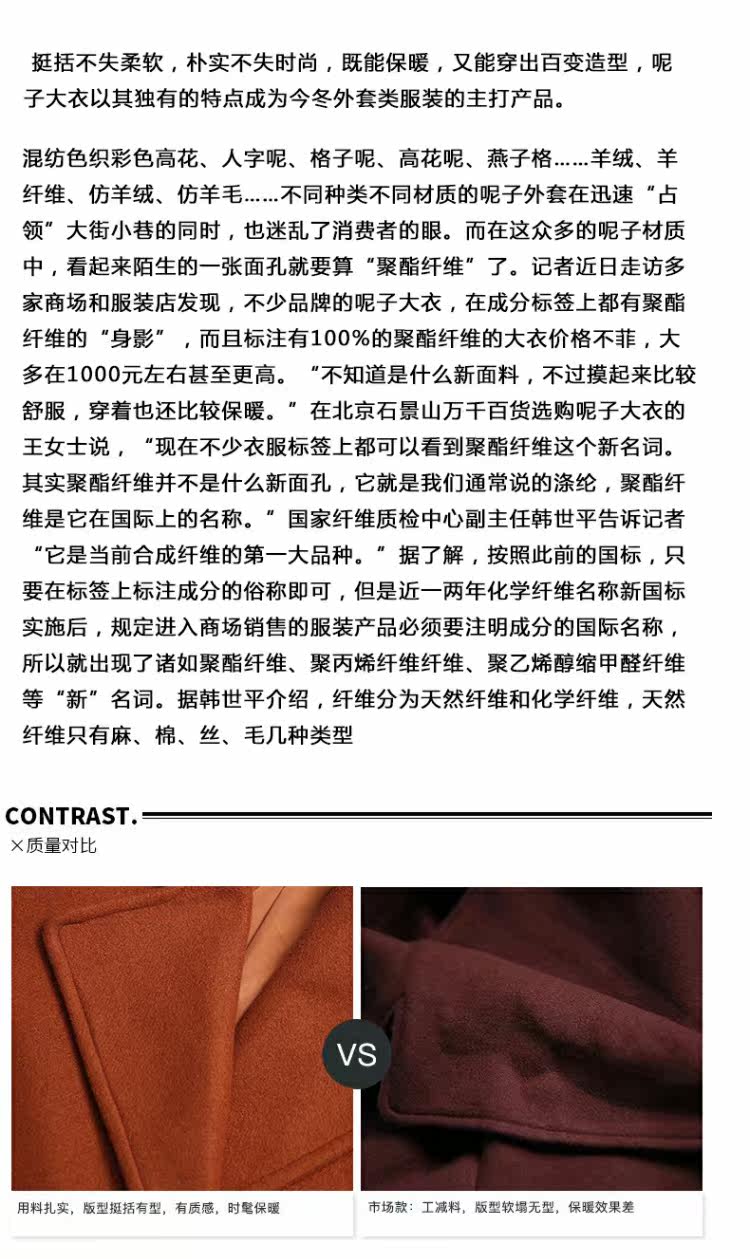 挺括不失柔软，朴实不失时尚，既能保暖，又能穿出百变造型，呢子大衣以其独有的特点成为今冬外套类服装的主打产品。

混纺色织彩色高花、人字呢、格子呢、高花呢、燕子格……羊绒、羊纤维、仿羊绒、仿羊毛……不同种类不同材质的呢子外套在迅速“占领”大街小巷的同时，也迷乱了消费者的眼。而在这众多的呢子材质中，看起来陌生的一张面孔就要算“聚酯纤维”了。记者近日走访多家商场和服装店发现，不少品牌的呢子大衣，在成分标签上都有聚酯纤维的“身影”，而且标注有100%的聚酯纤维的大衣价格不菲，大多在1000元左右甚至更高。“不知道是什么新面料，不过摸起来比较舒服，穿着也还比较保暖。”在北京石景山万千百货选购呢子大衣的王女士说，“现在不少衣服标签上都可以看到聚酯纤维这个新名词。其实聚酯纤维并不是什么新面孔，它就是我们通常说的涤纶，聚酯纤维是它在国际上的名称。”国家纤维质检中心副主任韩世平告诉记者“它是当前合成纤维的第一大品种。”据了解，按照此前的国标，只要在标签上标注成分的俗称即可，但是近一两年化学纤维名称新国标实施后，规定进入商场销售的服装产品必须要注明成分的国际名称，所以就出现了诸如聚酯纤维、聚丙烯纤维纤维、聚乙烯醇缩甲醛纤维等“新”名词。据韩世平介绍，纤维分为天然纤维和化学纤维，天然纤维只有麻、棉、丝、毛几种类型

CONTRAST.
×质量对比

VS

用料扎实，版型挺括有型，有质感，时髦保暖

市场款：工减料，版型软塌无型，保暖效果差